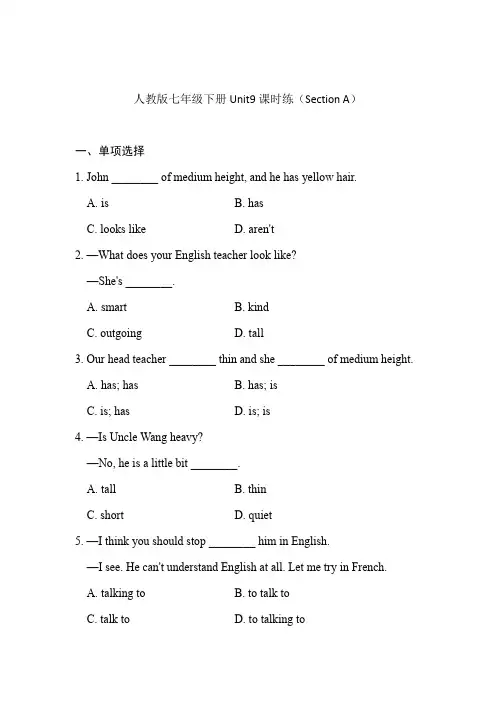 人教版七年级下册 Unit9 课时练（Section A）

一、单项选择

1. John ________ of medium height, and he has yellow hair.

A. is　　B. has

C. looks like　　D. aren't

2. —What does your English teacher look like?

—She's ________.

A. smart　　B. kind

C. outgoing　　D. tall

3. Our head teacher ________ thin and she ________ of medium height.

A. has; has　　B. has; is

C. is; has　　D. is; is

4. —Is Uncle Wang heavy?

—No, he is a little bit ________.

A. tall　　B. thin

C. short　　D. quiet

5. —I think you should stop ________ him in English.

—I see. He can't understand English at all. Let me try in French.

A. talking to　　B. to talk to

C. talk to　　D. to talking to